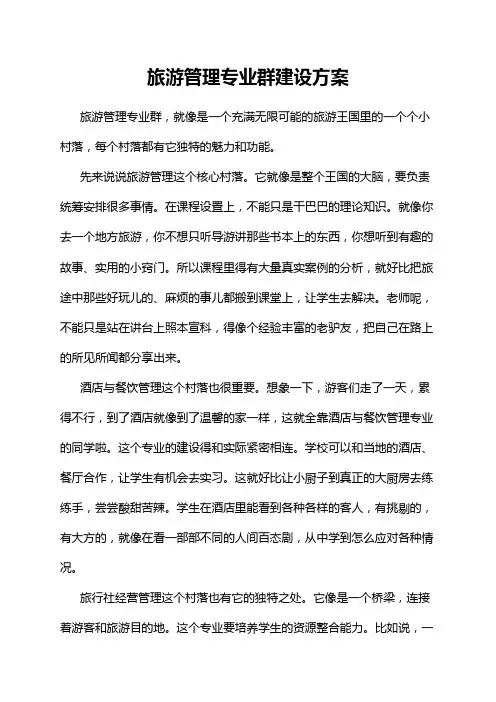 旅游管理专业群建设方案

旅游管理专业群，就像是一个充满无限可能的旅游王国里的一个个小村落，每个村落都有它独特的魅力和功能。

先来说说旅游管理这个核心村落。它就像是整个王国的大脑，要负责统筹安排很多事情。在课程设置上，不能只是干巴巴的理论知识。就像你去一个地方旅游，你不想只听导游讲那些书本上的东西，你想听到有趣的故事、实用的小窍门。所以课程里得有大量真实案例的分析，就好比把旅途中那些好玩儿的、麻烦的事儿都搬到课堂上，让学生去解决。老师呢，不能只是站在讲台上照本宣科，得像个经验丰富的老驴友，把自己在路上的所见所闻都分享出来。

酒店与餐饮管理这个村落也很重要。想象一下，游客们走了一天，累得不行，到了酒店就像到了温馨的家一样，这就全靠酒店与餐饮管理专业的同学啦。这个专业的建设得和实际紧密相连。学校可以和当地的酒店、餐厅合作，让学生有机会去实习。这就好比让小厨子到真正的大厨房去练练手，尝尝酸甜苦辣。学生在酒店里能看到各种各样的客人，有挑剔的，有大方的，就像在看一部部不同的人间百态剧，从中学到怎么应对各种情况。

旅行社经营管理这个村落也有它的独特之处。它像是一个桥梁，连接着游客和旅游目的地。这个专业要培养学生的资源整合能力。比如说，一